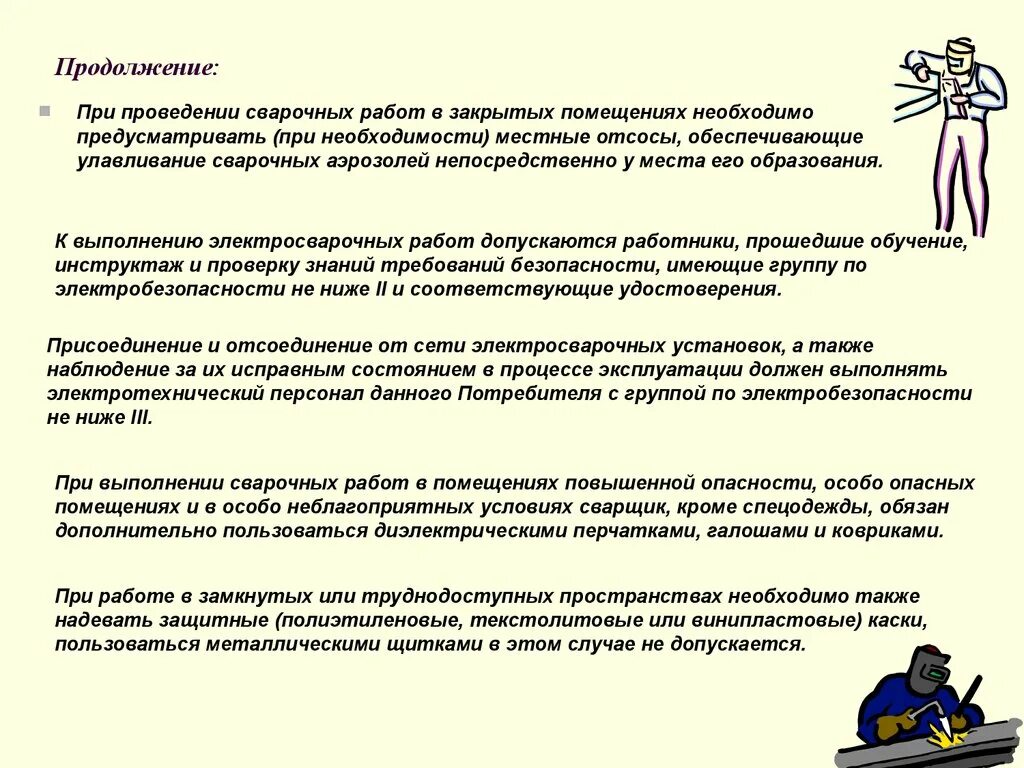 Продолжение:

При проведении сварочных работ в закрытых помещениях необходимо предусматривать (при необходимости) местные отсосы, обеспечивающие улавливание сварочных аэрозолей непосредственно у места его образования.

К выполнению электросварочных работ допускаются работники, прошедшие обучение, инструктаж и проверку знаний требований безопасности, имеющие группу по электробезопасности не ниже II и соответствующие удостоверения.

Присоединение и отсоединение от сети электросварочных установок, а также наблюдение за их исправным состоянием в процессе эксплуатации должен выполнять электротехнический персонал данного Потребителя с группой по электробезопасности не ниже III.

При выполнении сварочных работ в помещениях повышенной опасности, особо опасных помещениях и в особо неблагоприятных условиях сварщик, кроме спецодежды, обязан дополнительно пользоваться диэлектрическими перчатками, галошами и ковриками.

При работе в замкнутых или труднодоступных пространствах необходимо также надевать защитные (полиэтиленовые, текстолитовые или винипластовые) каски, пользоваться металлическими щитками в этом случае не допускается.